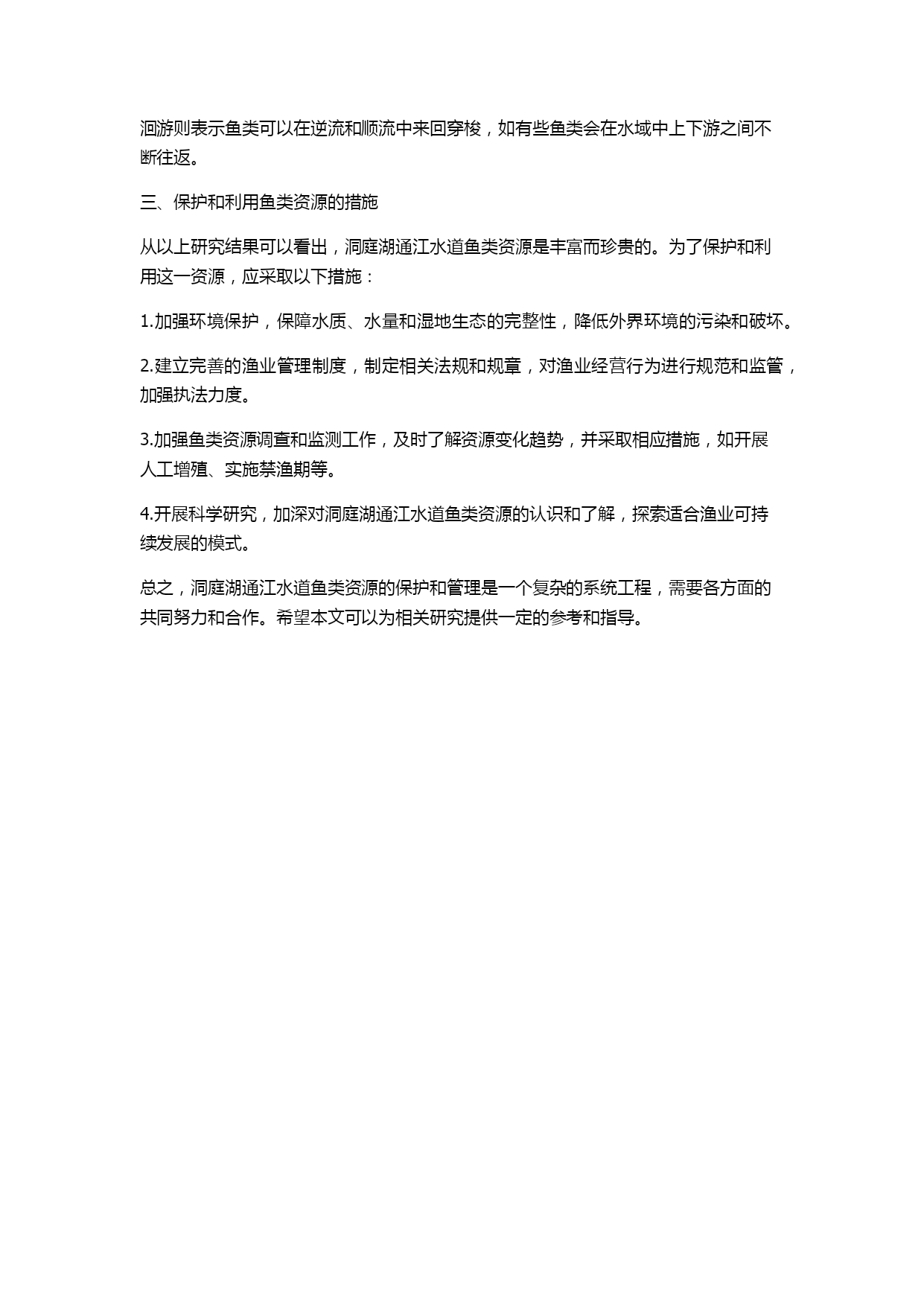 洄游则表示鱼类可以在逆流和顺流中来回穿梭，如有些鱼类会在水域中上下游之间不断往返。

三、保护和利用鱼类资源的措施

从以上研究结果可以看出，洞庭湖通江水道鱼类资源是丰富而珍贵的。为了保护和利用这一资源，应采取以下措施：

1.加强环境保护，保障水质、水量和湿地生态的完整性，降低外界环境的污染和破坏。

2.建立完善的渔业管理制度，制定相关法规和规章，对渔业经营行为进行规范和监管，加强执法力度。

3.加强鱼类资源调查和监测工作，及时了解资源变化趋势，并采取相应措施，如开展人工增殖、实施禁渔期等。

4.开展科学研究，加深对洞庭湖通江水道鱼类资源的认识和了解，探索适合渔业可持续发展的模式。

总之，洞庭湖通江水道鱼类资源的保护和管理是一个复杂的系统工程，需要各方面的共同努力和合作。希望本文可以为相关研究提供一定的参考和指导。